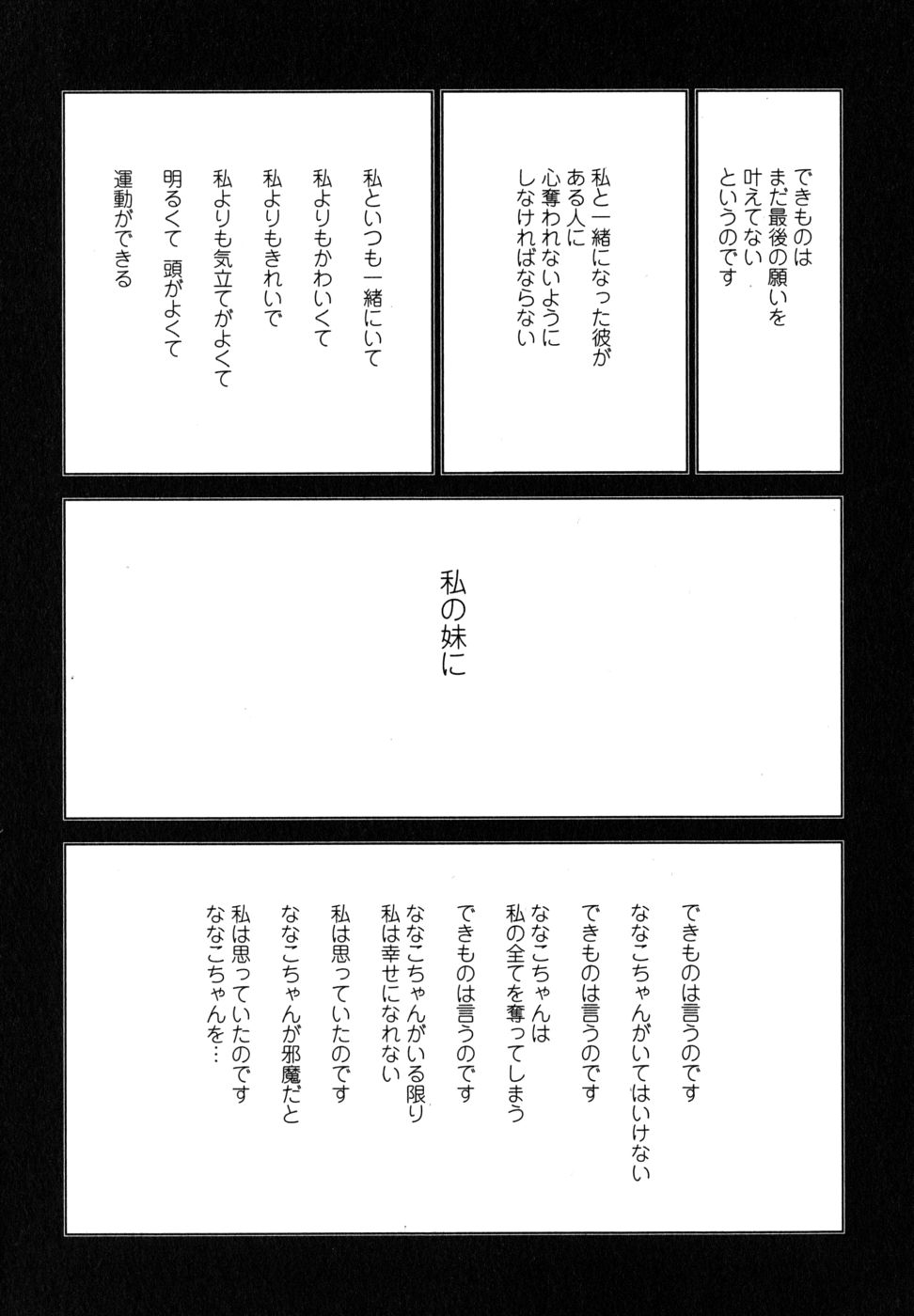 できものは
まだ最後の願いを
叶えてない
というのです

私と一緒になった彼が
ある人に
心奪われないように
しなければならない

私といつも一緒にいて
私よりもかわいくて
私よりもきれいで
私よりも気立てがよくて
明るくて　頭がよくて
運動ができる

私の妹に

できものは言うのです
ななこちゃんがいてはいけない
できものは言うのです
ななこちゃんは
私の全てを奪ってしまう
できものは言うのです
ななこちゃんがいる限り
私は幸せになれない
私は思っていたのです
ななこちゃんが邪魔だと
私は思っていたのです
ななこちゃんを…